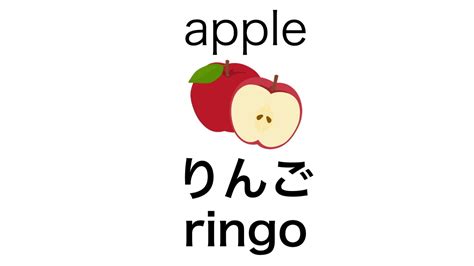 apple

りんご
ringo